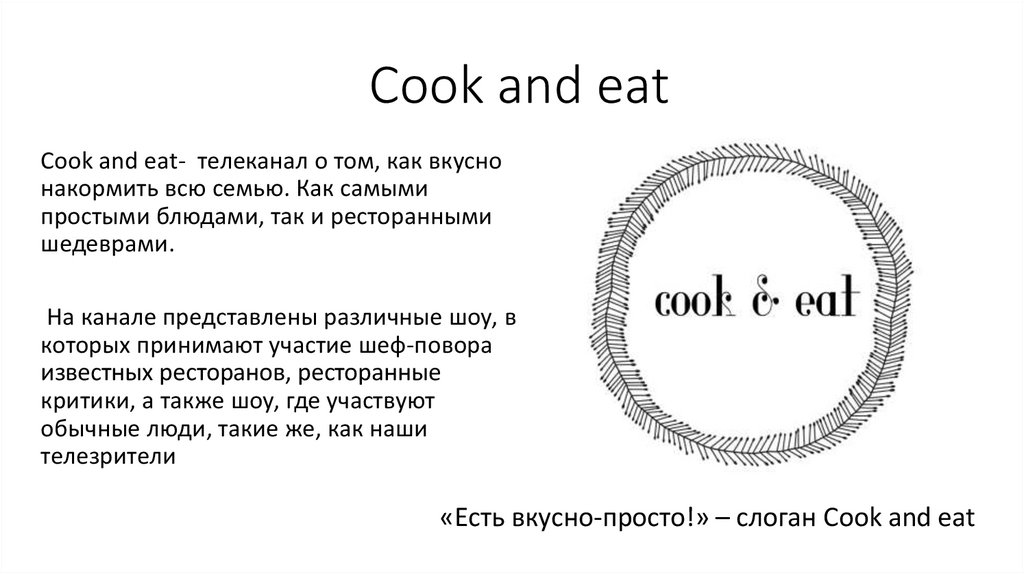 Cook and eat

Cook and eat- телеканал о том, как вкусно накормить всю семью. Как самыми простыми блюдами, так и ресторанными шедеврами.

На канале представлены различные шоу, в которых принимают участие шеф-повора известных ресторанов, ресторанные критики, а также шоу, где участвуют обычные люди, такие же, как наши телезрители

cook & eat

«Есть вкусно-просто!» – слоган Cook and eat